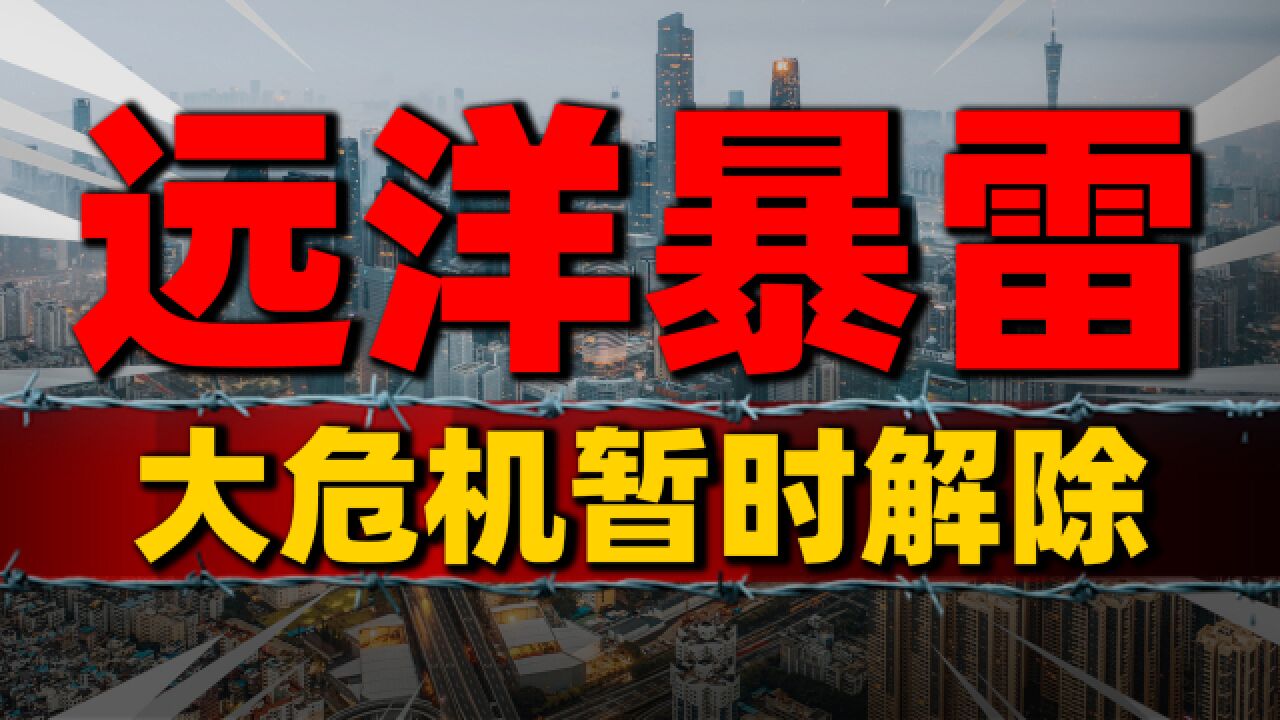 远洋暴雷

大危机暂时解除